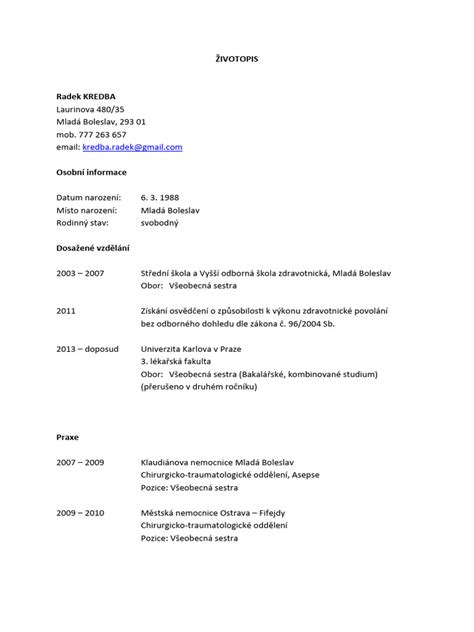 ŽIVOTOPIS

Radek KREDBA
Laurinova 480/35
Mladá Boleslav, 293 01
mob. 777 263 657
email: kredba.radek@gmail.com

Osobní informace

Datum narození: 6. 3. 1988
Místo narození: Mladá Boleslav
Rodinný stav: svobodný

Dosažené vzdělání

2003 – 2007 Střední škola a Vyšší odborná škola zdravotnická, Mladá Boleslav
Obor: Všeobecná sestra

2011 Získání osvědčení o způsobilosti k výkonu zdravotnické povolání bez odborného dohledu dle zákona č. 96/2004 Sb.

2013 – doposud Univerzita Karlova v Praze
3. lékařská fakulta
Obor: Všeobecná sestra (Bakalářské, kombinované studium)
(přerušeno v druhém ročníku)

Praxe

2007 – 2009 Klaudiánova nemocnice Mladá Boleslav
Chirurgicko-traumatologické oddělení, Asepse
Pozice: Všeobecná sestra

2009 – 2010 Městská nemocnice Ostrava – Fifejdy
Chirurgicko-traumatologické oddělení
Pozice: Všeobecná sestra